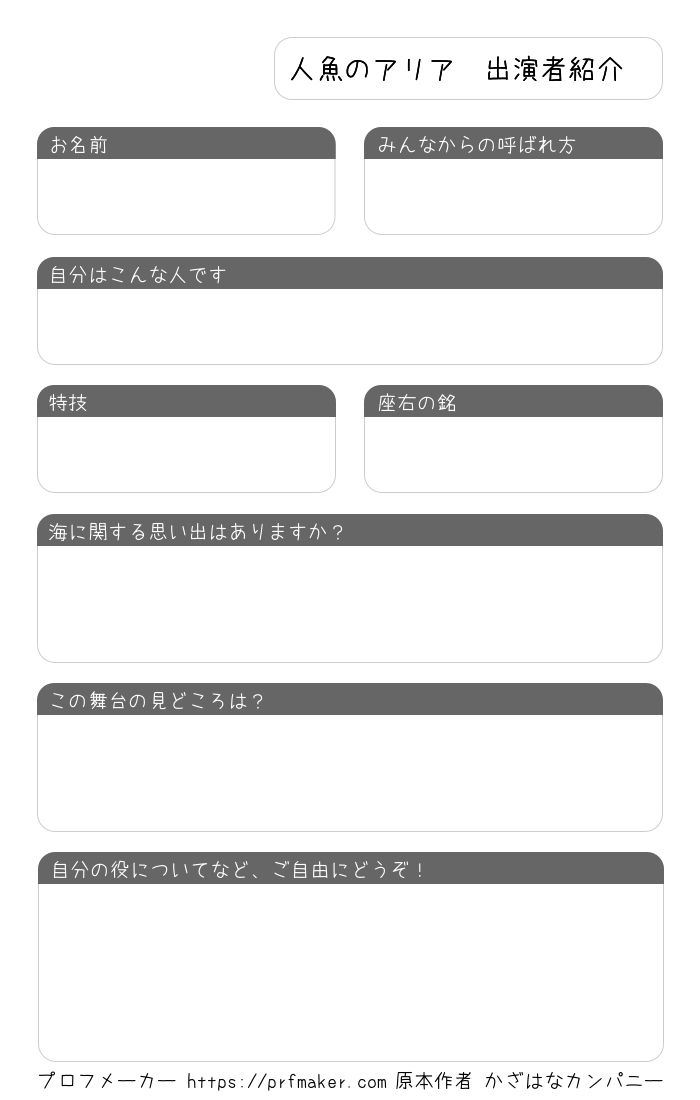 人魚のアリア　出演者紹介

お名前

みんなからの呼ばれ方

自分はこんな人です

特技

座右の銘

海に関する思い出はありますか？

この舞台の見どころは？

自分の役についてなど、ご自由にどうぞ！

プロフメーカー https://prfmaker.com 原本作者 かざはなカンパニー